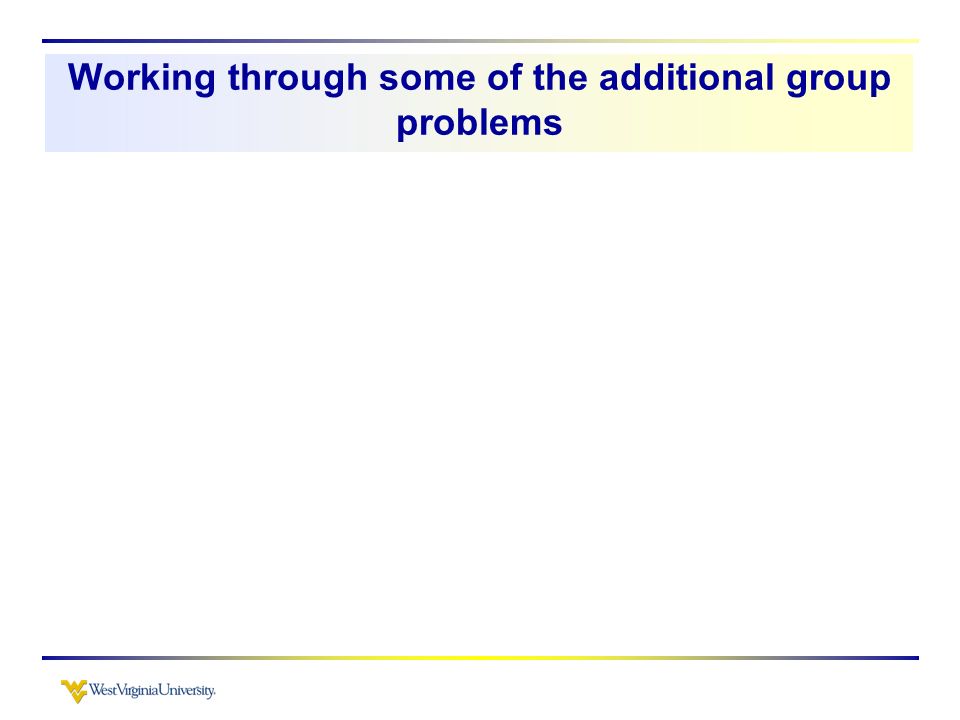 Working through some of the additional group problems

WestVirginiaUniversity.